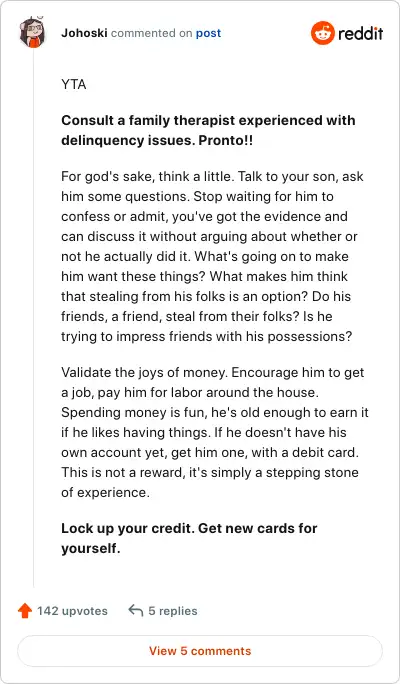 Johoski commented on post

reddit

YTA

Consult a family therapist experienced with delinquency issues. Pronto!!

For god's sake, think a little. Talk to your son, ask him some questions. Stop waiting for him to confess or admit, you've got the evidence and can discuss it without arguing about whether or not he actually did it. What's going on to make him want these things? What makes him think that stealing from his folks is an option? Do his friends, a friend, steal from their folks? Is he trying to impress friends with his possessions?

Validate the joys of money. Encourage him to get a job, pay him for labor around the house. Spending money is fun, he's old enough to earn it if he likes having things. If he doesn't have his own account yet, get him one, with a debit card. This is not a reward, it's simply a stepping stone of experience.

Lock up your credit. Get new cards for yourself.

142 upvotes 5 replies

View 5 comments